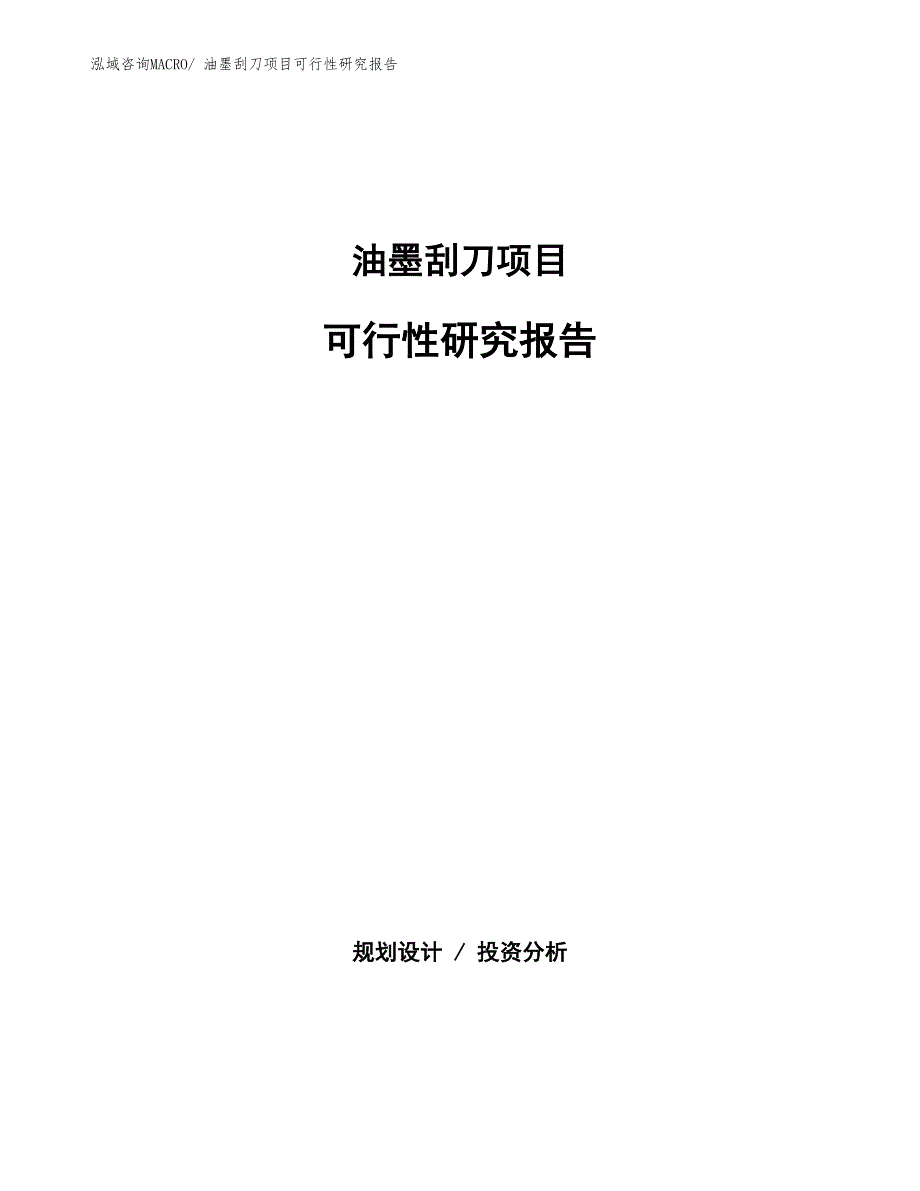 泓域咨询MACRO/ 油墨刮刀项目可行性研究报告

油墨刮刀项目

可行性研究报告

规划设计 / 投资分析